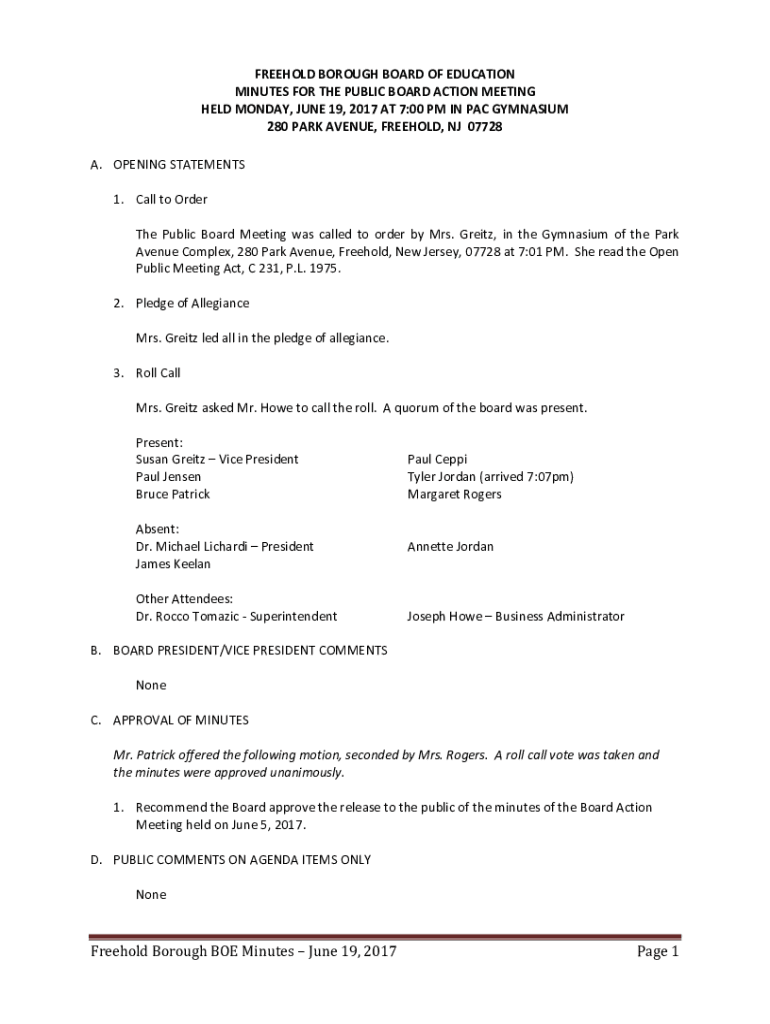 FREEHOLD BOROUGH BOARD OF EDUCATION
MINUTES FOR THE PUBLIC BOARD ACTION MEETING
HELD MONDAY, JUNE 19, 2017 AT 7:00 PM IN PAC GYMNASIUM
280 PARK AVENUE, FREEHOLD, NJ 07728

A. OPENING STATEMENTS

1. Call to Order

The Public Board Meeting was called to order by Mrs. Greitz, in the Gymnasium of the Park Avenue Complex, 280 Park Avenue, Freehold, New Jersey, 07728 at 7:01 PM. She read the Open Public Meeting Act, C 231, P.L. 1975.

2. Pledge of Allegiance

Mrs. Greitz led all in the pledge of allegiance.

3. Roll Call

Mrs. Greitz asked Mr. Howe to call the roll. A quorum of the board was present.

Present:
Susan Greitz – Vice President
Paul Jensen
Bruce Patrick

Paul Ceppi
Tyler Jordan (arrived 7:07pm)
Margaret Rogers

Absent:
Dr. Michael Lichardi – President
James Keelan

Annette Jordan

Other Attendees:
Dr. Rocco Tomazic - Superintendent

Joseph Howe – Business Administrator

B. BOARD PRESIDENT/VICE PRESIDENT COMMENTS

None

C. APPROVAL OF MINUTES

Mr. Patrick offered the following motion, seconded by Mrs. Rogers. A roll call vote was taken and the minutes were approved unanimously.

1. Recommend the Board approve the release to the public of the minutes of the Board Action Meeting held on June 5, 2017.

D. PUBLIC COMMENTS ON AGENDA ITEMS ONLY

None

Freehold Borough BOE Minutes – June 19, 2017 Page 1